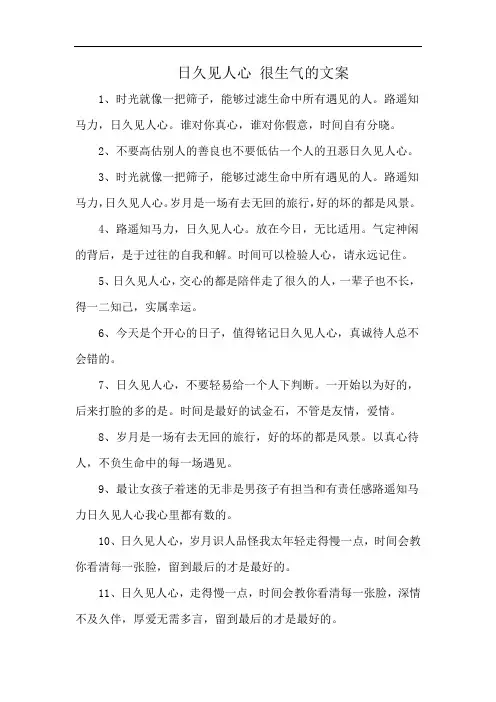 日久见人心 很生气的文案

1、时光就像一把筛子，能够过滤生命中所有遇见的人。路遥知马力，日久见人心。谁对你真心，谁对你假意，时间自有分晓。

2、不要高估别人的善良也不要低估一个人的丑恶日久见人心。

3、时光就像一把筛子，能够过滤生命中所有遇见的人。路遥知马力，日久见人心。岁月是一场有去无回的旅行，好的坏的都是风景。

4、路遥知马力，日久见人心。放在今日，无比适用。气定神闲的背后，是于过往的自我和解。时间可以检验人心，请永远记住。

5、日久见人心，交心的都是陪伴走了很久的人，一辈子也不长，得一二知己，实属幸运。

6、今天是个开心的日子，值得铭记日久见人心，真诚待人总不会错的。

7、日久见人心，不要轻易给一个人下判断。一开始以为好的，后来打脸的多的是。时间是最好的试金石，不管是友情，爱情。

8、岁月是一场有去无回的旅行，好的坏的都是风景。以真心待人，不负生命中的每一场遇见。

9、最让女孩子着迷的无非是男孩子有担当和有责任感路遥知马力日久见人心我心里都有数的。

10、日久见人心，岁月识人品怪我太年轻走得慢一点，时间会教你看清每一张脸，留到最后的才是最好的。

11、日久见人心，走得慢一点，时间会教你看清每一张脸，深情不及久伴，厚爱无需多言，留到最后的才是最好的。